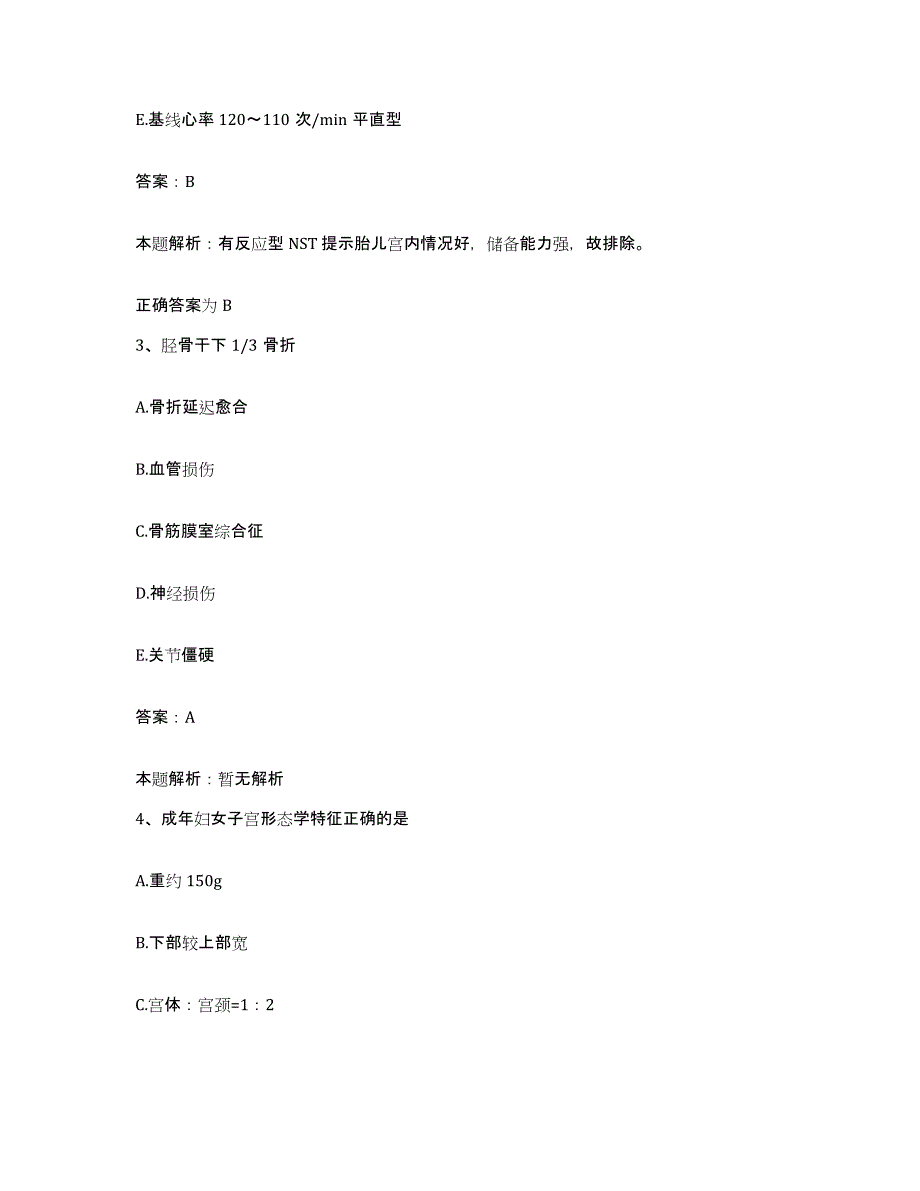 E.基线心率 120～110 次/min 平直型

答案：B

本题解析：有反应型 NST 提示胎儿宫内情况好，储备能力强，故排除。

正确答案为 B

3、胫骨干下 1/3 骨折

A.骨折延迟愈合

B.血管损伤

C.骨筋膜室综合征

D.神经损伤

E.关节僵硬

答案：A

本题解析：暂无解析

4、成年妇女子宫形态学特征正确的是

A.重约 150g

B.下部较上部宽

C.宫体：宫颈=1：2